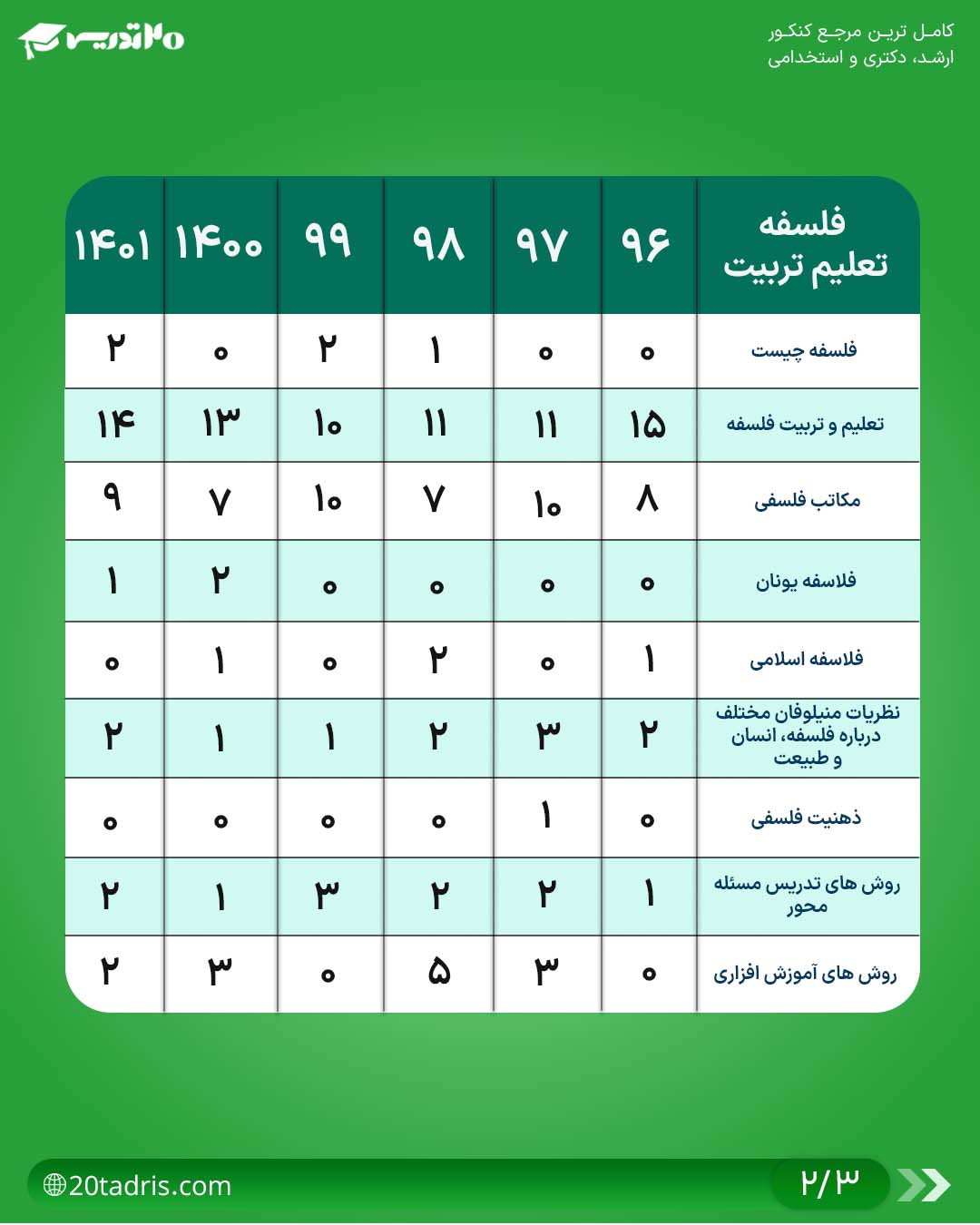 ۲۰تدریس

کامل ترین مرجع کنکور ارشد، دکتری و استخدامی

| فلسفه تعلیم تربیت | ۹۶ | ۹۷ | ۹۸ | ۹۹ | ۱۴۰۰ | ۱۴۰۱ |
|---|---|---|---|---|---|---|
| فلسفه چیست | ۰ | ۰ | ۱ | ۲ | ۰ | ۲ |
| تعلیم و تربیت فلسفه | ۱۵ | ۱۱ | ۱۱ | ۱۰ | ۱۳ | ۱۴ |
| مکاتب فلسفی | ۸ | ۱۰ | ۷ | ۱۰ | ۷ | ۹ |
| فلاسفه یونان | ۰ | ۰ | ۰ | ۰ | ۲ | ۱ |
| فلاسفه اسلامی | ۱ | ۰ | ۲ | ۰ | ۱ | ۰ |
| نظریات منیلوفان مختلف درباره فلسفه، انسان و طبیعت | ۲ | ۳ | ۲ | ۱ | ۱ | ۲ |
| ذهنیت فلسفی | ۰ | ۱ | ۰ | ۰ | ۰ | ۰ |
| روش های تدریس مسئله محور | ۱ | ۲ | ۲ | ۳ | ۱ | ۲ |
| روش های آموزش افزاری | ۰ | ۳ | ۵ | ۰ | ۳ | ۲ |

20tadris.com

۲/۳